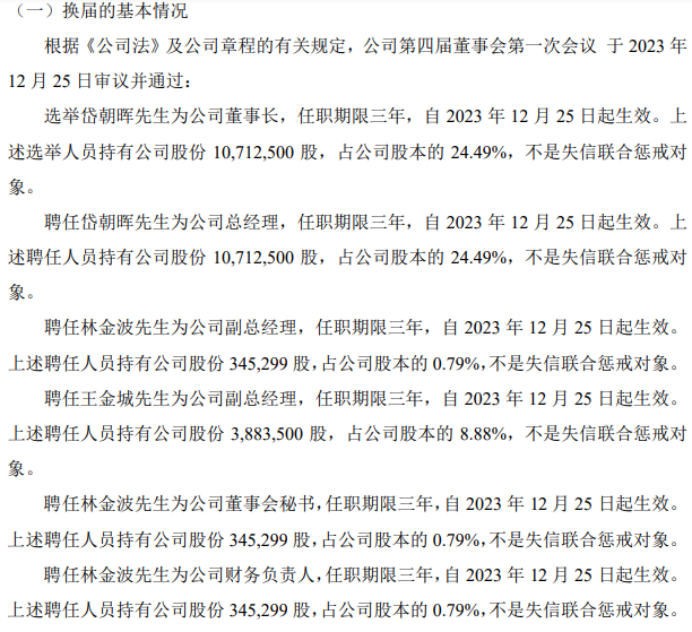 （一）换届的基本情况

根据《公司法》及公司章程的有关规定，公司第四届董事会第一次会议 于 2023 年 12 月 25 日审议并通过：

选举岱朝晖先生为公司董事长，任职期限三年，自 2023 年 12 月 25 日起生效。上述选举人员持有公司股份 10,712,500 股，占公司股本的 24.49%，不是失信联合惩戒对象。

聘任岱朝晖先生为公司总经理，任职期限三年，自 2023 年 12 月 25 日起生效。上述聘任人员持有公司股份 10,712,500 股，占公司股本的 24.49%，不是失信联合惩戒对象。

聘任林金波先生为公司副总经理，任职期限三年，自 2023 年 12 月 25 日起生效。上述聘任人员持有公司股份 345,299 股，占公司股本的 0.79%，不是失信联合惩戒对象。

聘任王金城先生为公司副总经理，任职期限三年，自 2023 年 12 月 25 日起生效。上述聘任人员持有公司股份 3,883,500 股，占公司股本的 8.88%，不是失信联合惩戒对象。

聘任林金波先生为公司董事会秘书，任职期限三年，自 2023 年 12 月 25 日起生效。上述聘任人员持有公司股份 345,299 股，占公司股本的 0.79%，不是失信联合惩戒对象。

聘任林金波先生为公司财务负责人，任职期限三年，自 2023 年 12 月 25 日起生效。上述聘任人员持有公司股份 345,299 股，占公司股本的 0.79%，不是失信联合惩戒对象。